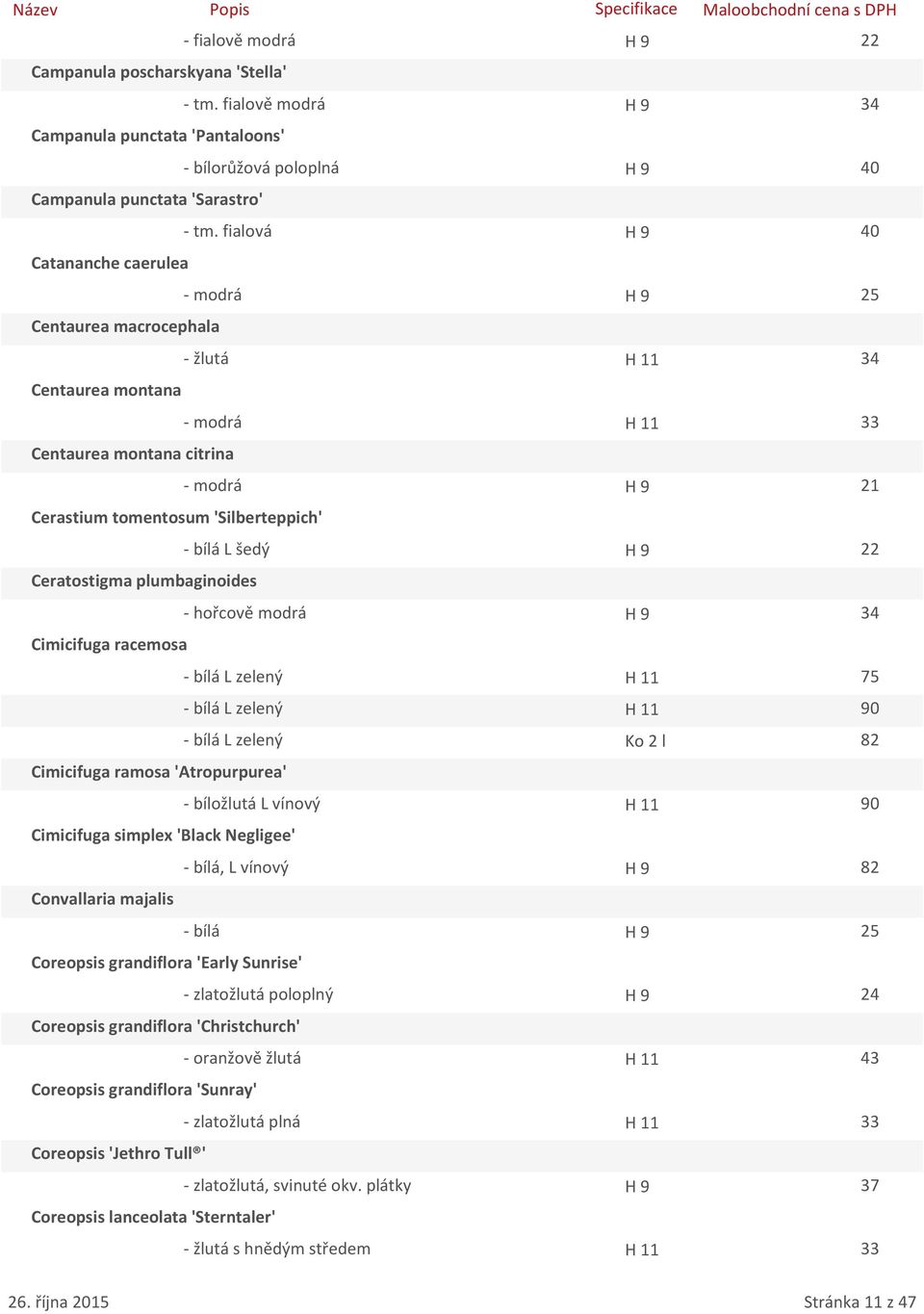 | Název | Popis | Specifikace | Maloobchodní cena s DPH |
|---|---|---|---|
| | - fialově modrá | H 9 | 22 |
| Campanula poscharskyana 'Stella' | | | |
| | - tm. fialově modrá | H 9 | 34 |
| Campanula punctata 'Pantaloons' | | | |
| | - bílorůžová poloplná | H 9 | 40 |
| Campanula punctata 'Sarastro' | | | |
| | - tm. fialová | H 9 | 40 |
| Catananche caerulea | | | |
| | - modrá | H 9 | 25 |
| Centaurea macrocephala | | | |
| | - žlutá | H 11 | 34 |
| Centaurea montana | | | |
| | - modrá | H 11 | 33 |
| Centaurea montana citrina | | | |
| | - modrá | H 9 | 21 |
| Cerastium tomentosum 'Silberteppich' | | | |
| | - bílá L šedý | H 9 | 22 |
| Ceratostigma plumbaginoides | | | |
| | - hořcově modrá | H 9 | 34 |
| Cimicifuga racemosa | | | |
| | - bílá L zelený | H 11 | 75 |
| | - bílá L zelený | H 11 | 90 |
| | - bílá L zelený | Ko 2 l | 82 |
| Cimicifuga ramosa 'Atropurpurea' | | | |
| | - bíložlutá L vínový | H 11 | 90 |
| Cimicifuga simplex 'Black Negligee' | | | |
| | - bílá, L vínový | H 9 | 82 |
| Convallaria majalis | | | |
| | - bílá | H 9 | 25 |
| Coreopsis grandiflora 'Early Sunrise' | | | |
| | - zlatožlutá poloplný | H 9 | 24 |
| Coreopsis grandiflora 'Christchurch' | | | |
| | - oranžově žlutá | H 11 | 43 |
| Coreopsis grandiflora 'Sunray' | | | |
| | - zlatožlutá plná | H 11 | 33 |
| Coreopsis 'Jethro Tull®' | | | |
| | - zlatožlutá, svinuté okv. plátky | H 9 | 37 |
| Coreopsis lanceolata 'Sterntaler' | | | |
| | - žlutá s hnědým středem | H 11 | 33 |

26. října 2015

Stránka 11 z 47